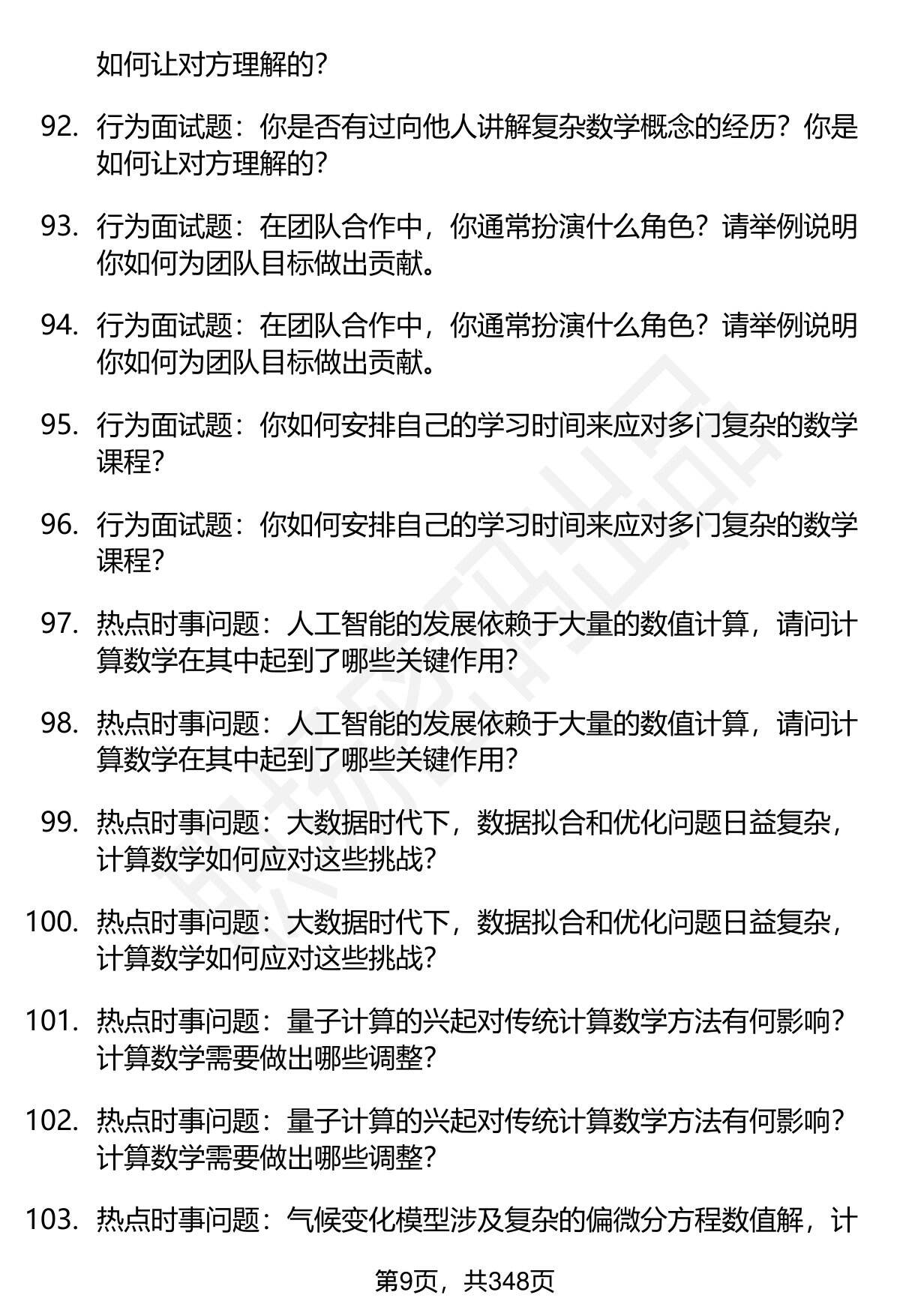 如何让对方理解的？

92. 行为面试题：你是否有过向他人讲解复杂数学概念的经历？你是如何让对方理解的？

93. 行为面试题：在团队合作中，你通常扮演什么角色？请举例说明你如何为团队目标做出贡献。

94. 行为面试题：在团队合作中，你通常扮演什么角色？请举例说明你如何为团队目标做出贡献。

95. 行为面试题：你如何安排自己的学习时间来应对多门复杂的数学课程？

96. 行为面试题：你如何安排自己的学习时间来应对多门复杂的数学课程？

97. 热点时事问题：人工智能的发展依赖于大量的数值计算，请问计算数学在其中起到了哪些关键作用？

98. 热点时事问题：人工智能的发展依赖于大量的数值计算，请问计算数学在其中起到了哪些关键作用？

99. 热点时事问题：大数据时代下，数据拟合和优化问题日益复杂，计算数学如何应对这些挑战？

100. 热点时事问题：大数据时代下，数据拟合和优化问题日益复杂，计算数学如何应对这些挑战？

101. 热点时事问题：量子计算的兴起对传统计算数学方法有何影响？计算数学需要做出哪些调整？

102. 热点时事问题：量子计算的兴起对传统计算数学方法有何影响？计算数学需要做出哪些调整？

103. 热点时事问题：气候变化模型涉及复杂的偏微分方程数值解，计

第9页，共348页